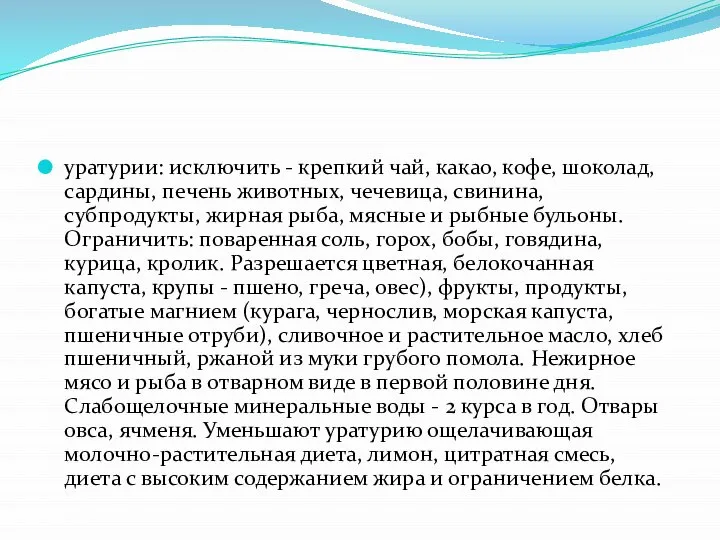 уратурии: исключить - крепкий чай, какао, кофе, шоколад, сардины, печень животных, чечевица, свинина, субпродукты, жирная рыба, мясные и рыбные бульоны. Ограничить: поваренная соль, горох, бобы, говядина, курица, кролик. Разрешается цветная, белокочанная капуста, крупы - пшено, греча, овес), фрукты, продукты, богатые магнием (курага, чернослив, морская капуста, пшеничные отруби), сливочное и растительное масло, хлеб пшеничный, ржаной из муки грубого помола. Нежирное мясо и рыба в отварном виде в первой половине дня. Слабощелочные минеральные воды - 2 курса в год. Отвары овса, ячменя. Уменьшают уратурию ощелачивающая молочно-растительная диета, лимон, цитратная смесь, диета с высоким содержанием жира и ограничением белка.